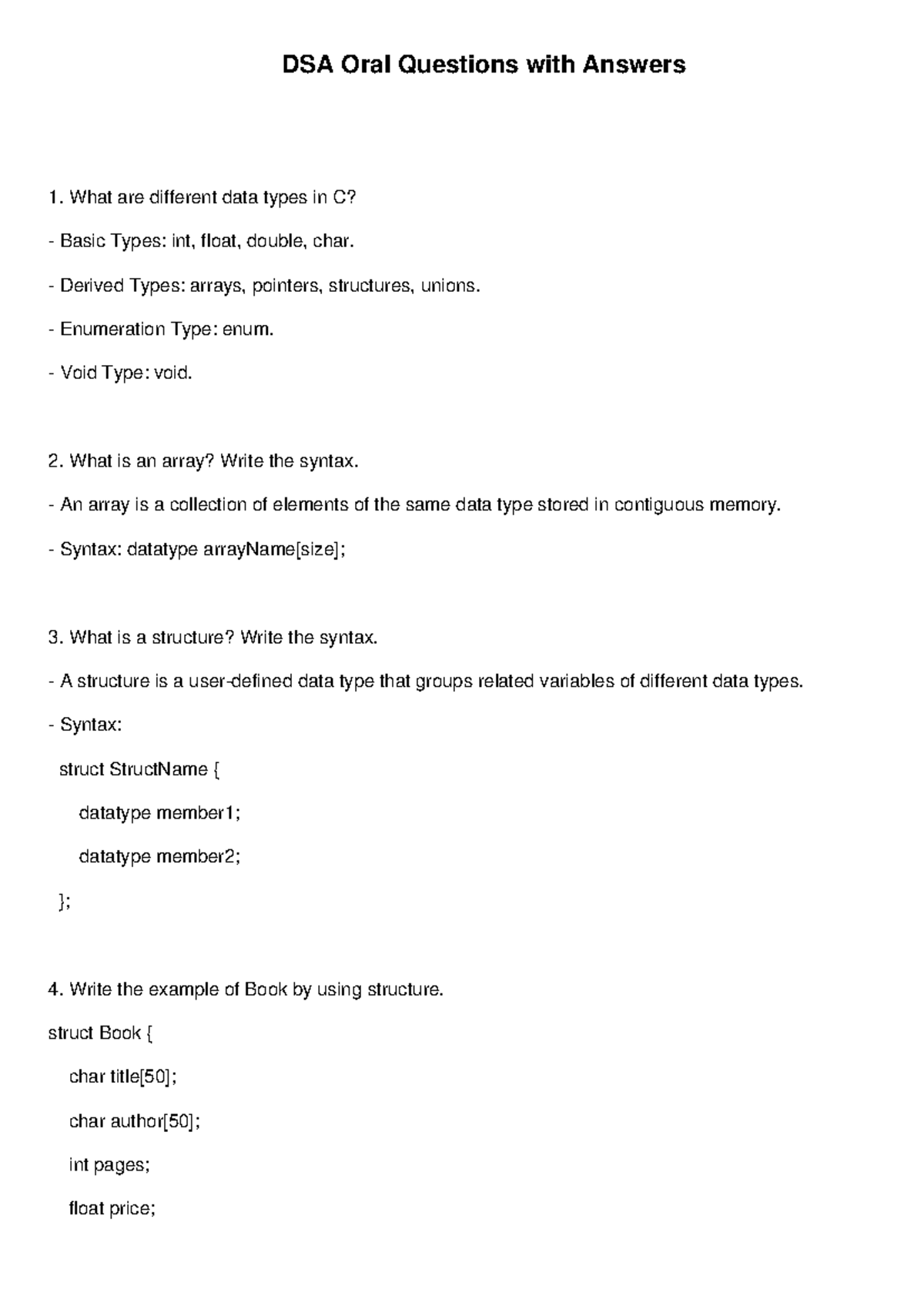 DSA Oral Questions with Answers

1. What are different data types in C?

- Basic Types: int, float, double, char.

- Derived Types: arrays, pointers, structures, unions.

- Enumeration Type: enum.

- Void Type: void.

2. What is an array? Write the syntax.

- An array is a collection of elements of the same data type stored in contiguous memory.

- Syntax: datatype arrayName[size];

3. What is a structure? Write the syntax.

- A structure is a user-defined data type that groups related variables of different data types.

- Syntax:

struct StructName {

datatype member1;

datatype member2;

};

4. Write the example of Book by using structure.

struct Book {

char title[50];

char author[50];

int pages;

float price;